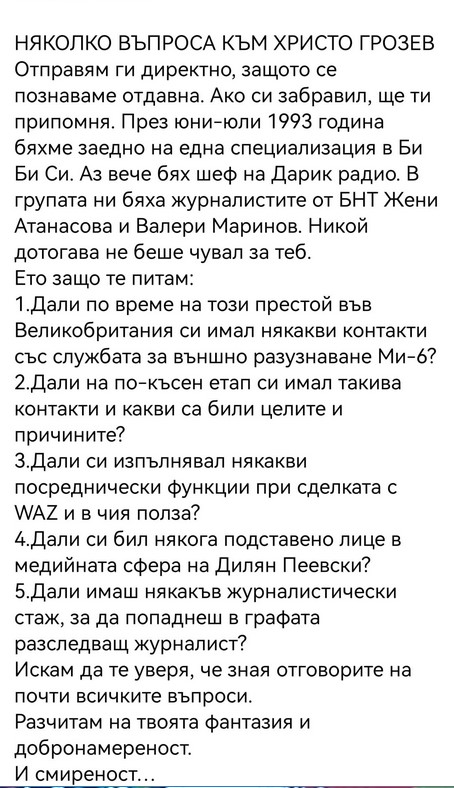 НЯКОЛКО ВЪПРОСА КЪМ ХРИСТО ГРОЗЕВ
Отправям ги директно, защото се познаваме отдавна. Ако си забравил, ще ти припомня. През юни-юли 1993 година бяхме заедно на една специализация в Би Би Си. Аз вече бях шеф на Дарик радио. В групата ни бяха журналистите от БНТ Жени Атанасова и Валери Маринов. Никой дотогава не беше чувал за теб.
Ето защо те питам:
1.Дали по време на този престой във Великобритания си имал някакви контакти със службата за външно разузнаване Ми-6?
2.Дали на по-късен етап си имал такива контакти и какви са били целите и причините?
3.Дали си изпълнявал някакви посреднически функции при сделката с WAZ и в чия полза?
4.Дали си бил някога подставено лице в медийната сфера на Дилян Пеевски?
5.Дали имаш някакъв журналистически стаж, за да попаднеш в графата разследващ журналист?
Искам да те уверя, че зная отговорите на почти всичките въпроси.
Разчитам на твоята фантазия и добронамереност.
И смиреност...